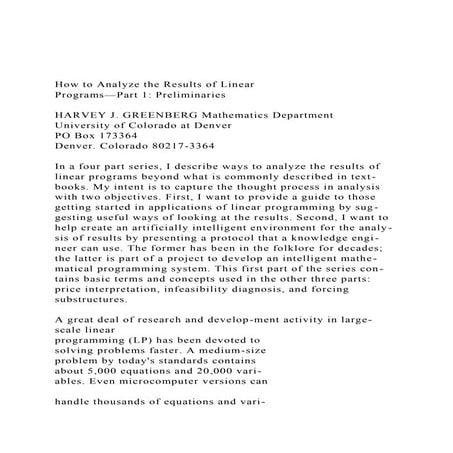 How to Analyze the Results of Linear Programs—Part 1: Preliminaries

HARVEY J. GREENBERG Mathematics Department
University of Colorado at Denver
PO Box 173364
Denver. Colorado 80217-3364

In a four part series, I describe ways to analyze the results of linear programs beyond what is commonly described in textbooks. My intent is to capture the thought process in analysis with two objectives. First, I want to provide a guide to those getting started in applications of linear programming by suggesting useful ways of looking at the results. Second, I want to help create an artificially intelligent environment for the analysis of results by presenting a protocol that a knowledge engineer can use. The former has been in the folklore for decades; the latter is part of a project to develop an intelligent mathematical programming system. This first part of the series contains basic terms and concepts used in the other three parts: price interpretation, infeasibility diagnosis, and forcing substructures.

A great deal of research and develop-ment activity in large-scale linear
programming (LP) has been devoted to solving problems faster. A medium-size problem by today's standards contains about 5,000 equations and 20,000 variables. Even microcomputer versions can

handle thousands of equations and vari-